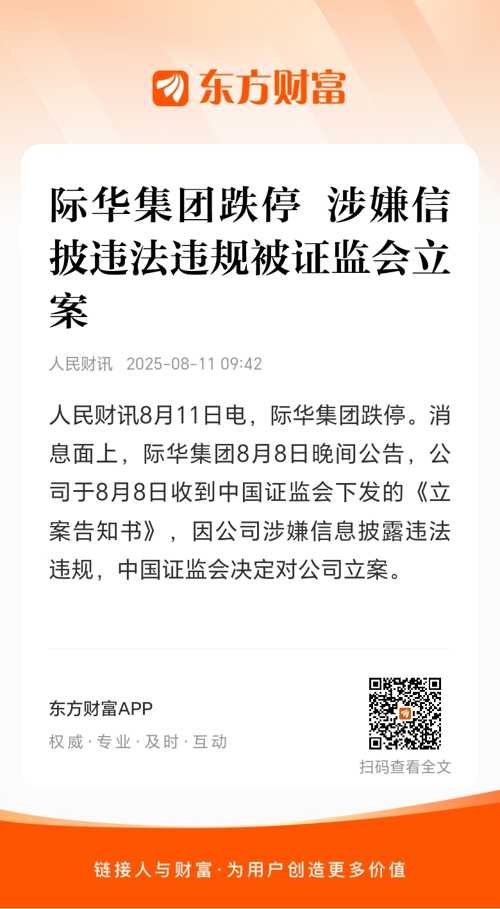 东方财富

际华集团跌停 涉嫌信披违法违规被证监会立案

人民财讯 2025-08-11 09:42

人民财讯8月11日电，际华集团跌停。消息面上，际华集团8月8日晚间公告，公司于8月8日收到中国证监会下发的《立案告知书》，因公司涉嫌信息披露违法违规，中国证监会决定对公司立案。

东方财富APP
权威·专业·及时·互动

扫码查看全文

链接人与财富·为用户创造更多价值